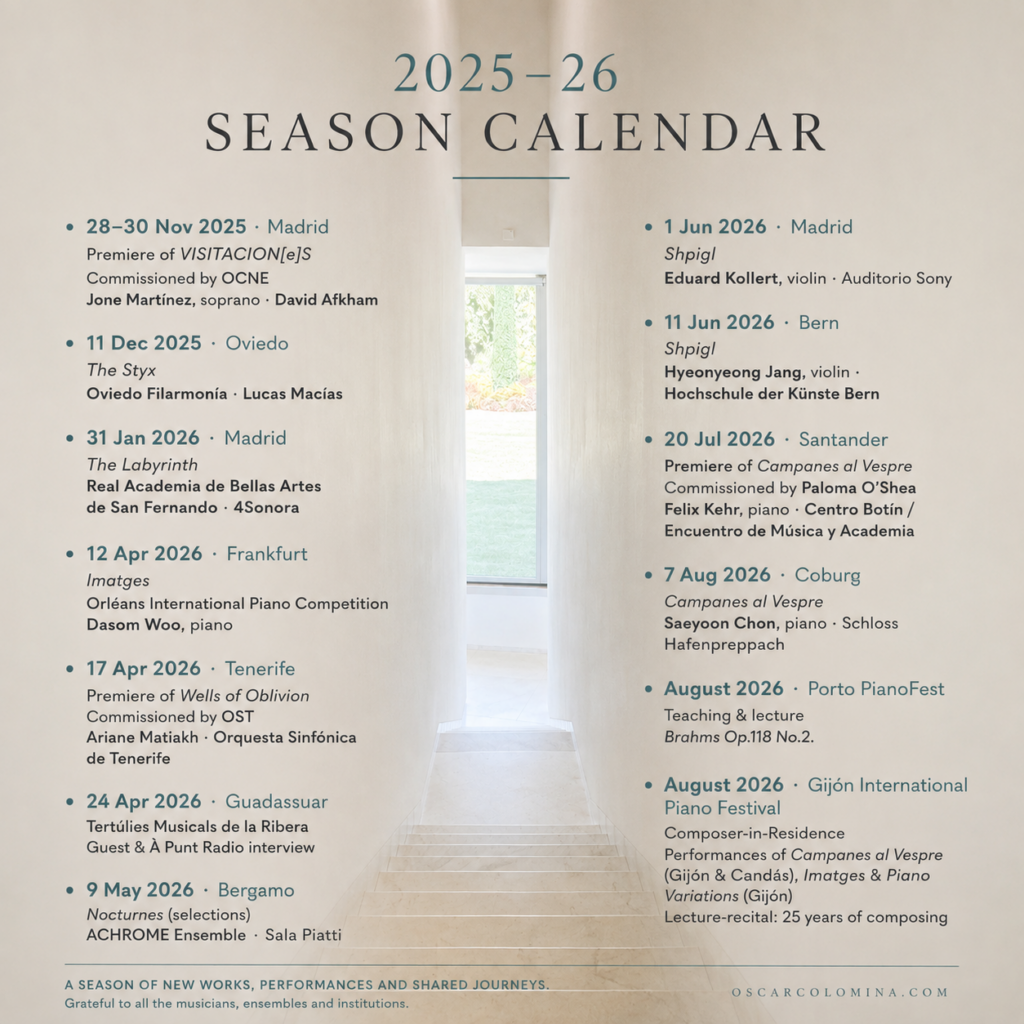 2025–26
SEASON CALENDAR

• 28–30 Nov 2025 · Madrid
Premiere of VISITACION[e]S
Commissioned by OCNE
Jone Martínez, soprano · David Afkham

• 11 Dec 2025 · Oviedo
The Styx
Oviedo Filarmonía · Lucas Macías

• 31 Jan 2026 · Madrid
The Labyrinth
Real Academia de Bellas Artes de San Fernando · 4Sonora

• 12 Apr 2026 · Frankfurt
Imatges
Orléans International Piano Competition
Dasom Woo, piano

• 17 Apr 2026 · Tenerife
Premiere of Wells of Oblivion
Commissioned by OST
Ariane Matiakh · Orquesta Sinfónica de Tenerife

• 24 Apr 2026 · Guadassuar
Tertúlies Musicals de la Ribera
Guest & À Punt Radio interview

• 9 May 2026 · Bergamo
Nocturnes (selections)
ACHROME Ensemble · Sala Piatti

• 1 Jun 2026 · Madrid
Shpigl
Eduard Kollert, violin · Auditorio Sony

• 11 Jun 2026 · Bern
Shpigl
Hyeonyeong Jang, violin · Hochschule der Künste Bern

• 20 Jul 2026 · Santander
Premiere of Campanes al Vespre
Commissioned by Paloma O'Shea
Felix Kehr, piano · Centro Botín / Encuentro de Música y Academia

• 7 Aug 2026 · Coburg
Campanes al Vespre
Saeyoon Chon, piano · Schloss Hafenpreppach

• August 2026 · Porto PianoFest
Teaching & lecture
Brahms Op.118 No.2.

• August 2026 · Gijón International Piano Festival
Composer-in-Residence
Performances of Campanes al Vespre (Gijón & Candás), Imatges & Piano Variations (Gijón)
Lecture-recital: 25 years of composing

A SEASON OF NEW WORKS, PERFORMANCES AND SHARED JOURNEYS.
Grateful to all the musicians, ensembles and institutions.

OSCARCOLOMINA.COM